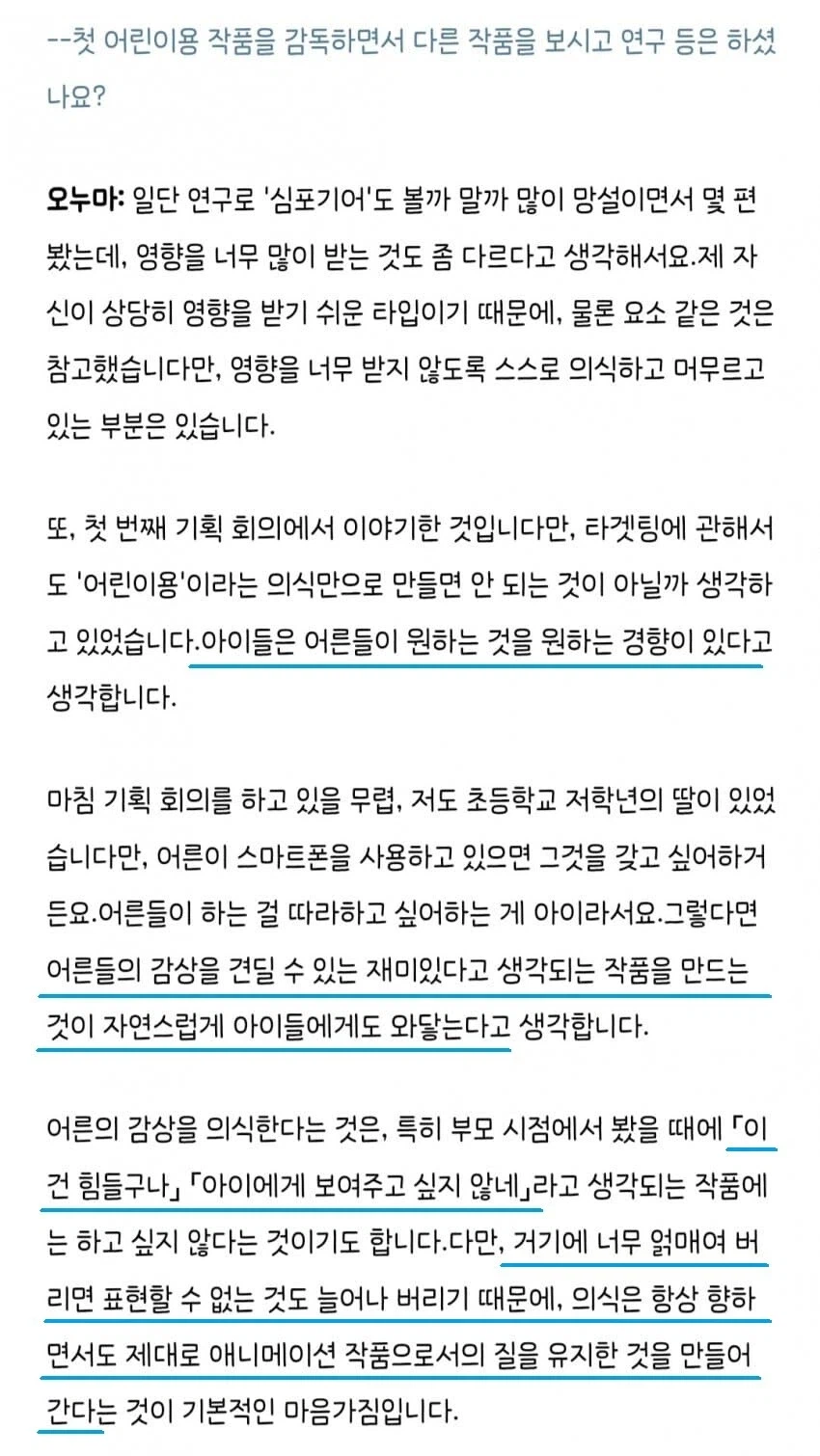 --첫 어린이용 작품을 감독하면서 다른 작품을 보시고 연구 등은 하셨나요?

오누마: 일단 연구로 '심포기어'도 볼까 말까 많이 망설이면서 몇 편 봤는데, 영향을 너무 많이 받는 것도 좀 다르다고 생각해서요.제 자신이 상당히 영향을 받기 쉬운 타입이기 때문에, 물론 요소 같은 것은 참고했습니다만, 영향을 너무 받지 않도록 스스로 의식하고 머무르고 있는 부분은 있습니다.

또, 첫 번째 기획 회의에서 이야기한 것입니다만, 타겟팅에 관해서도 '어린이용'이라는 의식만으로 만들면 안 되는 것이 아닐까 생각하고 있었습니다.아이들은 어른들이 원하는 것을 원하는 경향이 있다고 생각합니다.

마침 기획 회의를 하고 있을 무렵, 저도 초등학교 저학년의 딸이 있었습니다만, 어른이 스마트폰을 사용하고 있으면 그것을 갖고 싶어하거든요.어른들이 하는 걸 따라하고 싶어하는 게 아이라서요.그렇다면 어른들의 감상을 견딜 수 있는 재미있다고 생각되는 작품을 만드는 것이 자연스럽게 아이들에게도 와닿는다고 생각합니다.

어른의 감상을 의식한다는 것은, 특히 부모 시점에서 봤을 때에 「이건 힘들구나」 「아이에게 보여주고 싶지 않네」라고 생각되는 작품에는 하고 싶지 않다는 것이기도 합니다.다만, 거기에 너무 얽매여 버리면 표현할 수 없는 것도 늘어나 버리기 때문에, 의식은 항상 향하면서도 제대로 애니메이션 작품으로서의 질을 유지한 것을 만들어 간다는 것이 기본적인 마음가짐입니다.